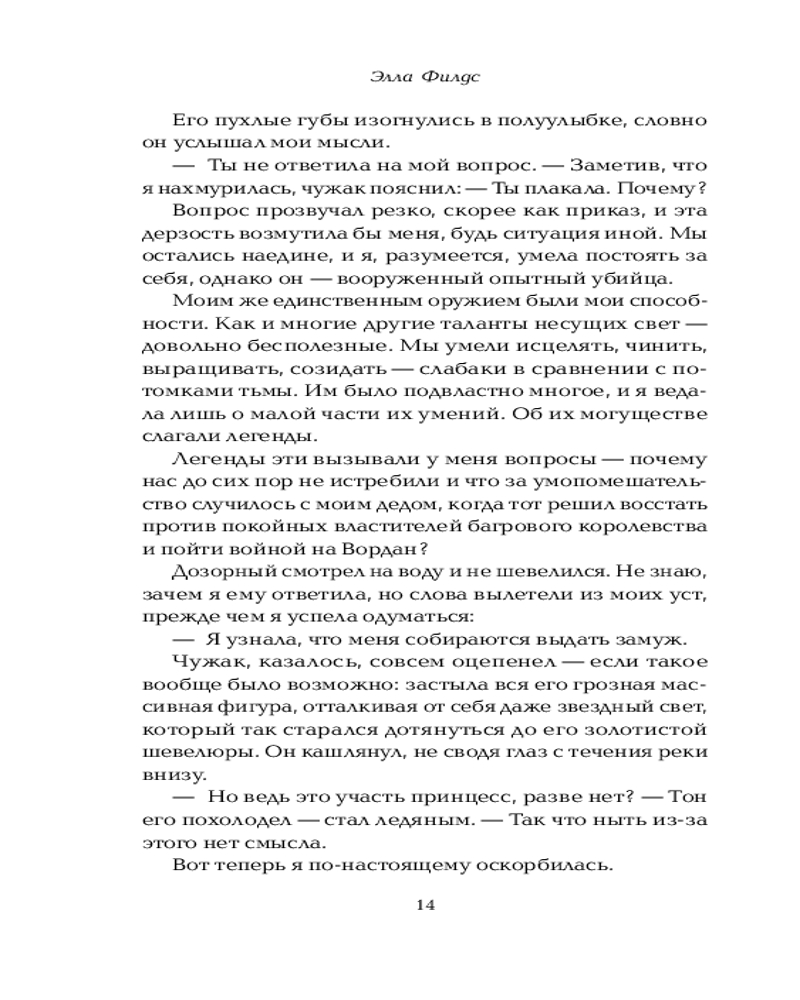 Элла Филдс

Его пухлые губы изогнулись в полуулыбке, словно он услышал мои мысли.

— Ты не ответила на мой вопрос. — Заметив, что я нахмурилась, чужак пояснил: — Ты плакала. Почему?

Вопрос прозвучал резко, скорее как приказ, и эта дерзость возмутила бы меня, будь ситуация иной. Мы остались наедине, и я, разумеется, умела постоять за себя, однако он — вооруженный опытный убийца.

Моим же единственным оружием были мои способности. Как и многие другие таланты несущих свет — довольно бесполезные. Мы умели исцелять, чинить, выращивать, созидать — слабаки в сравнении с потомками тьмы. Им было подвластно многое, и я ведала лишь о малой части их умений. Об их могуществе слагали легенды.

Легенды эти вызывали у меня вопросы — почему нас до сих пор не истребили и что за умопомешательство случилось с моим дедом, когда тот решил восстать против покойных властителей багрового королевства и пойти войной на Вордан?

Дозорный смотрел на воду и не шевелился. Не знаю, зачем я ему ответила, но слова вылетели из моих уст, прежде чем я успела одуматься:

— Я узнала, что меня собираются выдать замуж.

Чужак, казалось, совсем оцепенел — если такое вообще было возможно: застыла вся его грозная массивная фигура, отталкивая от себя даже звездный свет, который так старался дотянуться до его золотистой шевелюры. Он кашлянул, не сводя глаз с течения реки внизу.

— Но ведь это участь принцесс, разве нет? — Тон его похолодел — стал ледяным. — Так что ныть из-за этого нет смысла.

Вот теперь я по-настоящему оскорбилась.

14